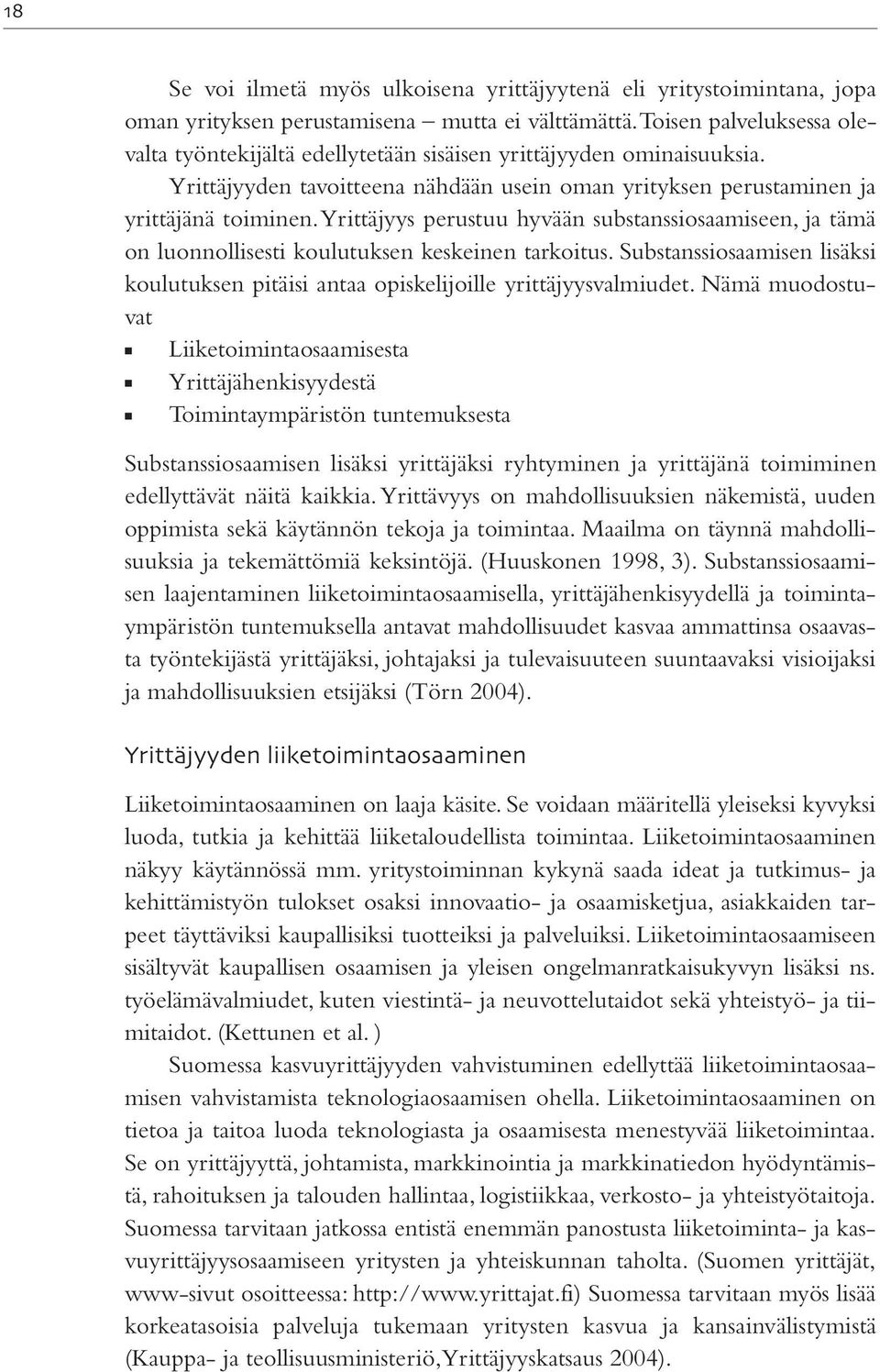 18

Se voi ilmetä myös ulkoisena yrittäjyytenä eli yritystoimintana, jopa oman yrityksen perustamisena – mutta ei välttämättä. Toisen palveluksessa olevalta työntekijältä edellytetään sisäisen yrittäjyyden ominaisuuksia. Yrittäjyyden tavoitteena nähdään usein oman yrityksen perustaminen ja yrittäjänä toiminen. Yrittäjyys perustuu hyvään substanssiosaamiseen, ja tämä on luonnollisesti koulutuksen keskeinen tarkoitus. Substanssiosaamisen lisäksi koulutuksen pitäisi antaa opiskelijoille yrittäjyysvalmiudet. Nämä muodostuvat

Liiketoimintaosaamisesta
Yrittäjähenkisyydestä
Toimintaympäristön tuntemuksesta

Substanssiosaamisen lisäksi yrittäjäksi ryhtyminen ja yrittäjänä toimiminen edellyttävät näitä kaikkia. Yrittävyys on mahdollisuuksien näkemistä, uuden oppimista sekä käytännön tekoja ja toimintaa. Maailma on täynnä mahdollisuuksia ja tekemättömiä keksintöjä. (Huuskonen 1998, 3). Substanssiosaamisen laajentaminen liiketoimintaosaamisella, yrittäjähenkisyydellä ja toimintaympäristön tuntemuksella antavat mahdollisuudet kasvaa ammattinsa osaavasta työntekijästä yrittäjäksi, johtajaksi ja tulevaisuuteen suuntaavaksi visioijaksi ja mahdollisuuksien etsijäksi (Törn 2004).

Yrittäjyyden liiketoimintaosaaminen

Liiketoimintaosaaminen on laaja käsite. Se voidaan määritellä yleiseksi kyvyksi luoda, tutkia ja kehittää liiketaloudellista toimintaa. Liiketoimintaosaaminen näkyy käytännössä mm. yritystoiminnan kykynä saada ideat ja tutkimus- ja kehittämistyön tulokset osaksi innovaatio- ja osaamisketjua, asiakkaiden tarpeet täyttäviksi kaupallisiksi tuotteiksi ja palveluiksi. Liiketoimintaosaamiseen sisältyvät kaupallisen osaamisen ja yleisen ongelmanratkaisukyvyn lisäksi ns. työelämävalmiudet, kuten viestintä- ja neuvottelutaidot sekä yhteistyö- ja tiimitaidot. (Kettunen et al. )

Suomessa kasvuyrittäjyyden vahvistuminen edellyttää liiketoimintaosaamisen vahvistamista teknologiaosaamisen ohella. Liiketoimintaosaaminen on tietoa ja taitoa luoda teknologiasta ja osaamisesta menestyvää liiketoimintaa. Se on yrittäjyyttä, johtamista, markkinointia ja markkinatiedon hyödyntämistä, rahoituksen ja talouden hallintaa, logistiikkaa, verkosto- ja yhteistyötaitoja. Suomessa tarvitaan jatkossa entistä enemmän panostusta liiketoiminta- ja kasvuyrittäjyysosaamiseen yritysten ja yhteiskunnan taholta. (Suomen yrittäjät, www-sivut osoitteessa: http://www.yrittajat.fi) Suomessa tarvitaan myös lisää korkeatasoisia palveluja tukemaan yritysten kasvua ja kansainvälistymistä (Kauppa- ja teollisuusministeriö, Yrittäjyyskatsaus 2004).